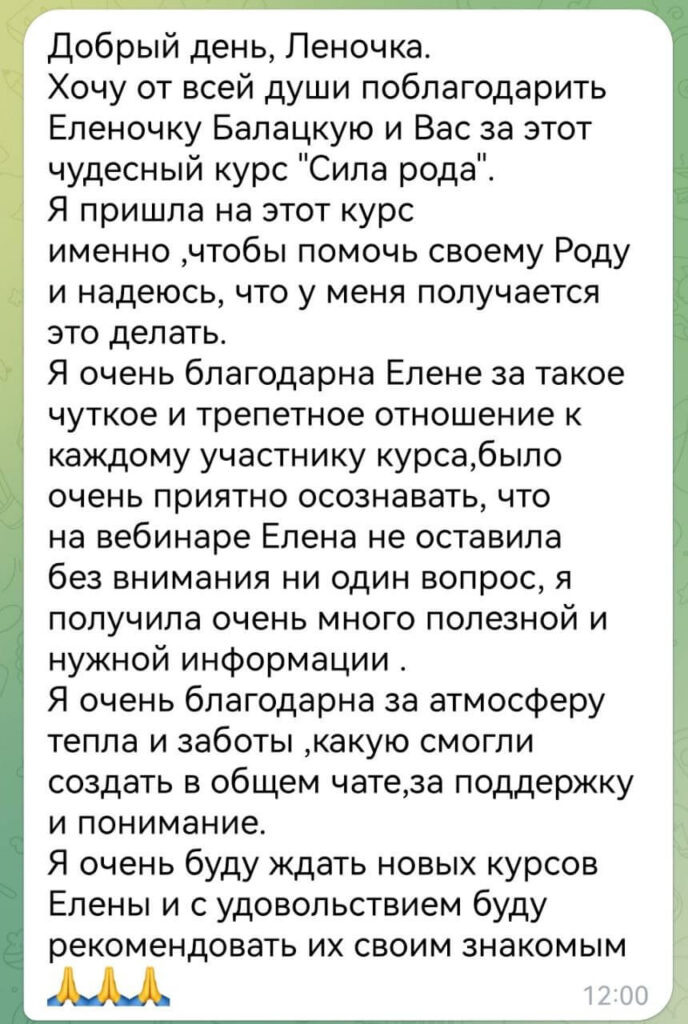 Добрый день, Леночка.
Хочу от всей души поблагодарить Еленочку Балацкую и Вас за этот чудесный курс "Сила рода".
Я пришла на этот курс именно ,чтобы помочь своему Роду и надеюсь, что у меня получается это делать.
Я очень благодарна Елене за такое чуткое и трепетное отношение к каждому участнику курса,было очень приятно осознавать, что на вебинаре Елена не оставила без внимания ни один вопрос, я получила очень много полезной и нужной информации .
Я очень благодарна за атмосферу тепла и заботы ,какую смогли создать в общем чате,за поддержку и понимание.
Я очень буду ждать новых курсов Елены и с удовольствием буду рекомендовать их своим знакомым 🙏🙏🙏
12:00